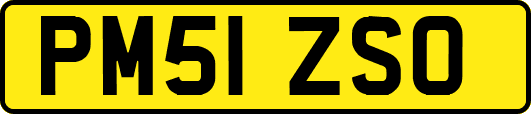 PM51 ZSO